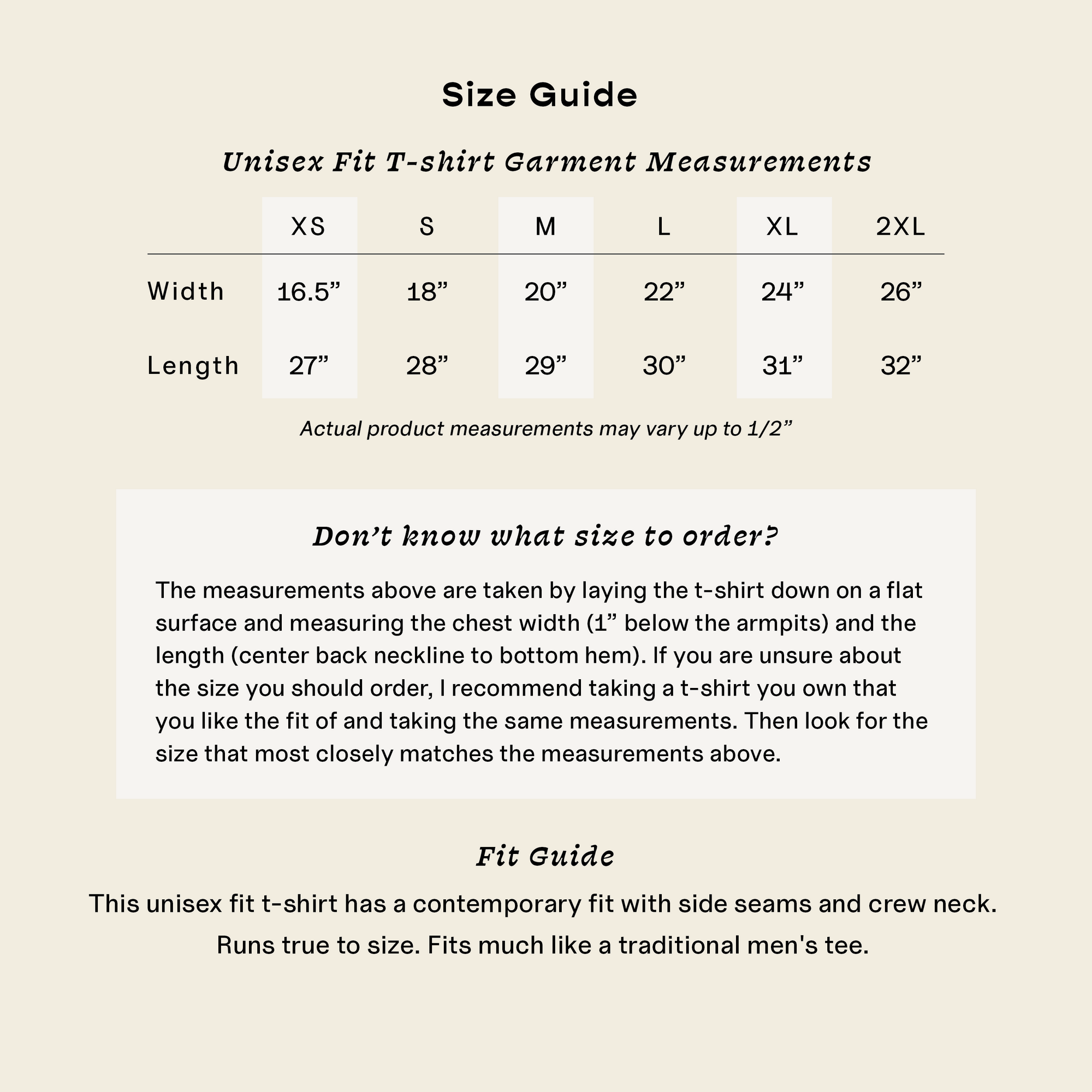 Size Guide

Unisex Fit T-shirt Garment Measurements

| | XS | S | M | L | XL | 2XL |
|---|---|---|---|---|---|---|
| Width | 16.5” | 18” | 20” | 22” | 24” | 26” |
| Length | 27” | 28” | 29” | 30” | 31” | 32” |

Actual product measurements may vary up to 1/2”

Don’t know what size to order?

The measurements above are taken by laying the t-shirt down on a flat surface and measuring the chest width (1” below the armpits) and the length (center back neckline to bottom hem). If you are unsure about the size you should order, I recommend taking a t-shirt you own that you like the fit of and taking the same measurements. Then look for the size that most closely matches the measurements above.

Fit Guide

This unisex fit t-shirt has a contemporary fit with side seams and crew neck. Runs true to size. Fits much like a traditional men's tee.